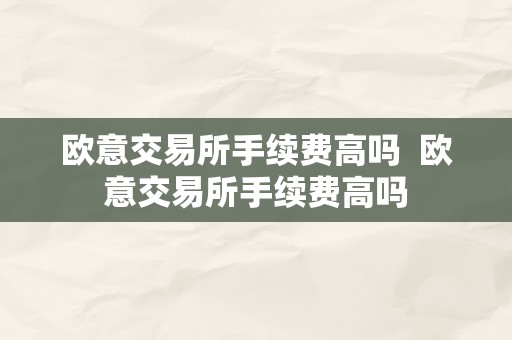 欧意交易所手续费高吗 欧意交易所手续费高吗